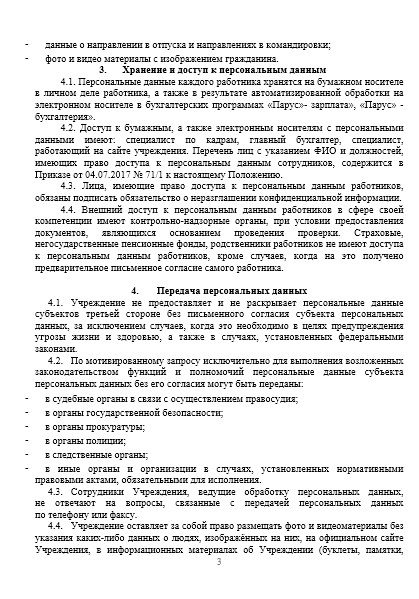 - данные о направлении в отпуска и направлениях в командировки;
- фото и видео материалы с изображением гражданина.

3. Хранение и доступ к персональным данным

4.1. Персональные данные каждого работника хранятся на бумажном носителе в личном деле работника, а также в результате автоматизированной обработки на электронном носителе в бухгалтерских программах «Парус»- зарплата», «Парус» - бухгалтерия».

4.2. Доступ к бумажным, а также электронным носителям с персональными данными имеют: специалист по кадрам, главный бухгалтер, специалист, работающий на сайте учреждения. Перечень лиц с указанием ФИО и должностей, имеющих право доступа к персональным данным сотрудников, содержится в Приказе от 04.07.2017 № 71/1 к настоящему Положению.

4.3. Лица, имеющие право доступа к персональным данным работников, обязаны подписать обязательство о неразглашении конфиденциальной информации.

4.4. Внешний доступ к персональным данным работников в сфере своей компетенции имеют контрольно-надзорные органы, при условии предоставления документов, являющихся основанием проведения проверки. Страховые, негосударственные пенсионные фонды, родственники работников не имеют доступа к персональным данным работников, кроме случаев, когда на это получено предварительное письменное согласие самого работника.

4. Передача персональных данных

4.1. Учреждение не предоставляет и не раскрывает персональные данные субъектов третьей стороне без письменного согласия субъекта персональных данных, за исключением случаев, когда это необходимо в целях предупреждения угрозы жизни и здоровью, а также в случаях, установленных федеральными законами.

4.2. По мотивированному запросу исключительно для выполнения возложенных законодательством функций и полномочий персональные данные субъекта персональных данных без его согласия могут быть переданы:
- в судебные органы в связи с осуществлением правосудия;
- в органы государственной безопасности;
- в органы прокуратуры;
- в органы полиции;
- в следственные органы;
- в иные органы и организации в случаях, установленных нормативными правовыми актами, обязательными для исполнения.

4.3. Сотрудники Учреждения, ведущие обработку персональных данных, не отвечают на вопросы, связанные с передачей персональных данных по телефону или факсу.

4.4. Учреждение оставляет за собой право размещать фото и видеоматериалы без указания каких-либо данных о людях, изображённых на них, на официальном сайте Учреждения, в информационных материалах об Учреждении (буклеты, памятки,

3